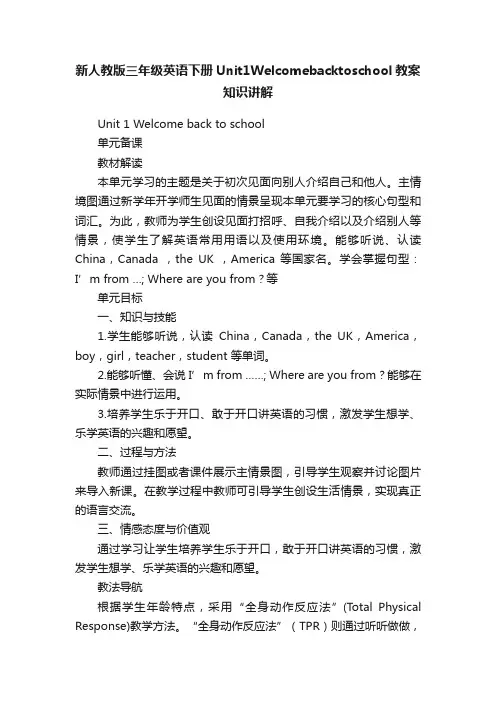 新人教版三年级英语下册Unit1Welcomebacktoschool教案知识讲解

Unit 1 Welcome back to school

单元备课

教材解读

本单元学习的主题是关于初次见面向别人介绍自己和他人。主情境图通过新学年开学师生见面的情景呈现本单元要学习的核心句型和词汇。为此，教师为学生创设见面打招呼、自我介绍以及介绍别人等情景，使学生了解英语常用用语以及使用环境。能够听说、认读China，Canada ，the UK ，America 等国家名。学会掌握句型：I’ m from ...; Where are you from？等

单元目标

一、知识与技能

1.学生能够听说，认读 China，Canada，the UK，America，boy，girl，teacher，student 等单词。

2.能够听懂、会说 I’ m from ......; Where are you from？能够在实际情景中进行运用。

3.培养学生乐于开口、敢于开口讲英语的习惯，激发学生想学、乐学英语的兴趣和愿望。

二、过程与方法

教师通过挂图或者课件展示主情景图，引导学生观察并讨论图片来导入新课。在教学过程中教师可引导学生创设生活情景，实现真正的语言交流。

三、情感态度与价值观

通过学习让学生培养学生乐于开口，敢于开口讲英语的习惯，激发学生想学、乐学英语的兴趣和愿望。

教法导航

根据学生年龄特点，采用“全身动作反应法”(Total Physical Response)教学方法。“全身动作反应法”（TPR）则通过听听做做，